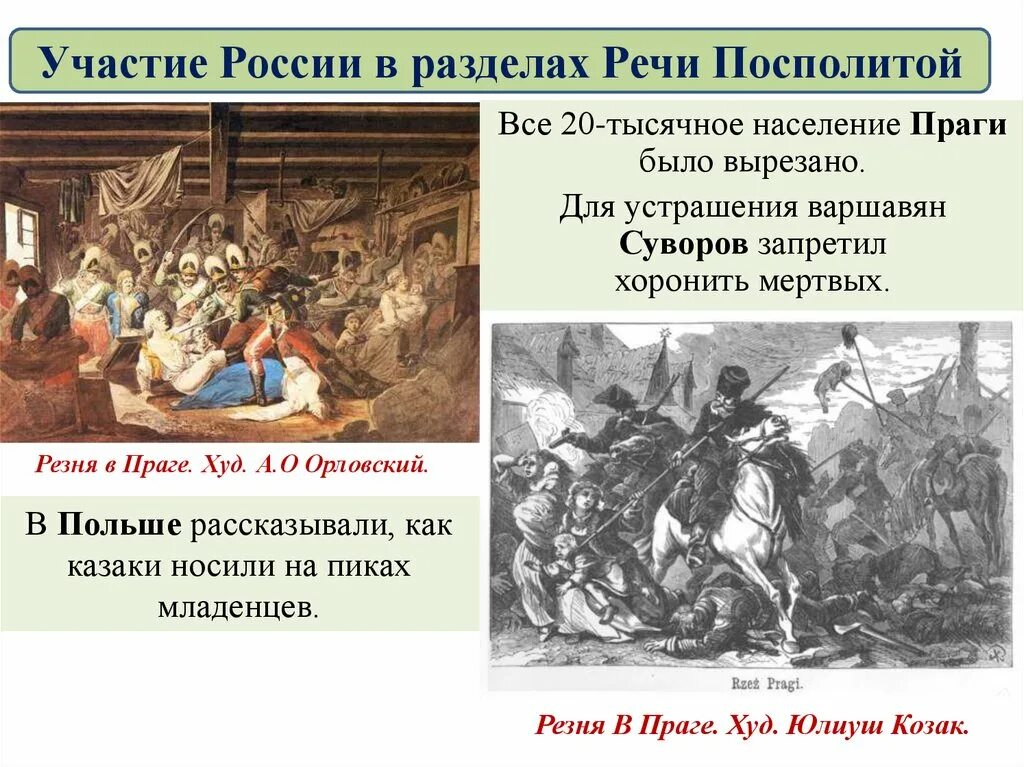 Участие России в разделах Речи Посполитой

Все 20-тысячное население Праги было вырезано.

Для устрашения варшавян Суворов запретил хоронить мертвых.

Резня в Праге. Худ. А.О Орловский.

В Польше рассказывали, как казаки носили на пиках младенцев.

Rzeź Pragi.

Резня В Праге. Худ. Юлиуш Козак.